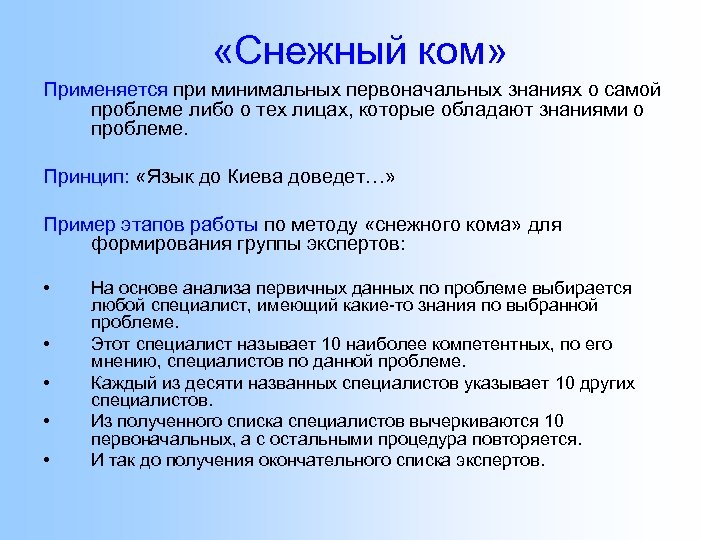 «Снежный ком»

Применяется при минимальных первоначальных знаниях о самой проблеме либо о тех лицах, которые обладают знаниями о проблеме.

Принцип: «Язык до Киева доведет…»

Пример этапов работы по методу «снежного кома» для формирования группы экспертов:

• На основе анализа первичных данных по проблеме выбирается любой специалист, имеющий какие-то знания по выбранной проблеме.
• Этот специалист называет 10 наиболее компетентных, по его мнению, специалистов по данной проблеме.
• Каждый из десяти названных специалистов указывает 10 других специалистов.
• Из полученного списка специалистов вычеркиваются 10 первоначальных, а с остальными процедура повторяется.
• И так до получения окончательного списка экспертов.